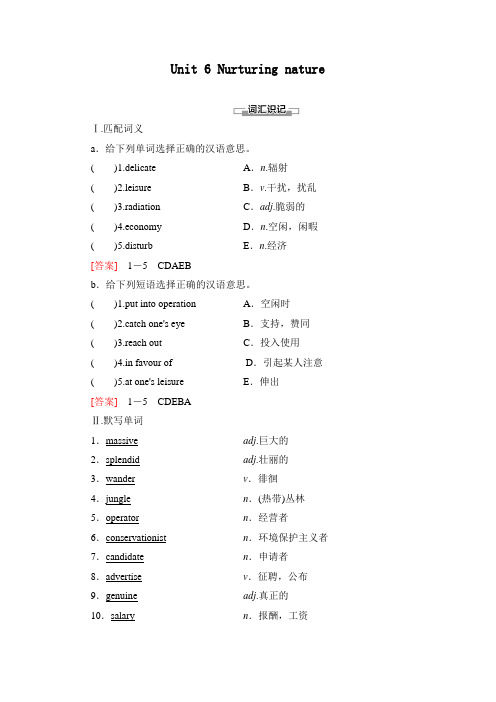 Unit 6 Nurturing nature

词汇识记

Ⅰ.匹配词义

a．给下列单词选择正确的汉语意思。

(　　)1.delicate　　A．n.辐射

(　　)2.leisure　　B．v.干扰，扰乱

(　　)3.radiation　　C．adj.脆弱的

(　　)4.economy　　D．n.空闲，闲暇

(　　)5.disturb　　E．n.经济

[答案]　1－5　CDAEB

b．给下列短语选择正确的汉语意思。

(　　)1.put into operation　　A．空闲时

(　　)2.catch one's eye　　B．支持，赞同

(　　)3.reach out　　C．投入使用

(　　)4.in favour of　　D．引起某人注意

(　　)5.at one's leisure　　E．伸出

[答案]　1－5　CDEBA

Ⅱ.默写单词

1．massive　　adj.巨大的

2．splendid　　adj.壮丽的

3．wander　　v．徘徊

4．jungle　　n．(热带)丛林

5．operator　　n．经营者

6．conservationist　　n．环境保护主义者

7．candidate　　n．申请者

8．advertise　　v．征聘，公布

9．genuine　　adj.真正的

10．salary　　n．报酬，工资